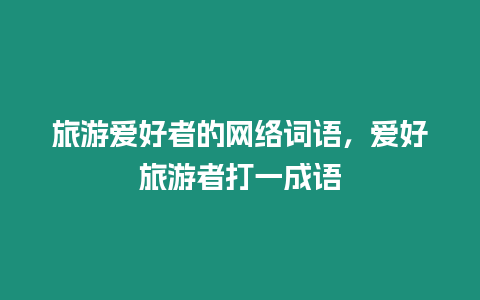 旅游爱好者的网络词语，爱好旅游者打一成语